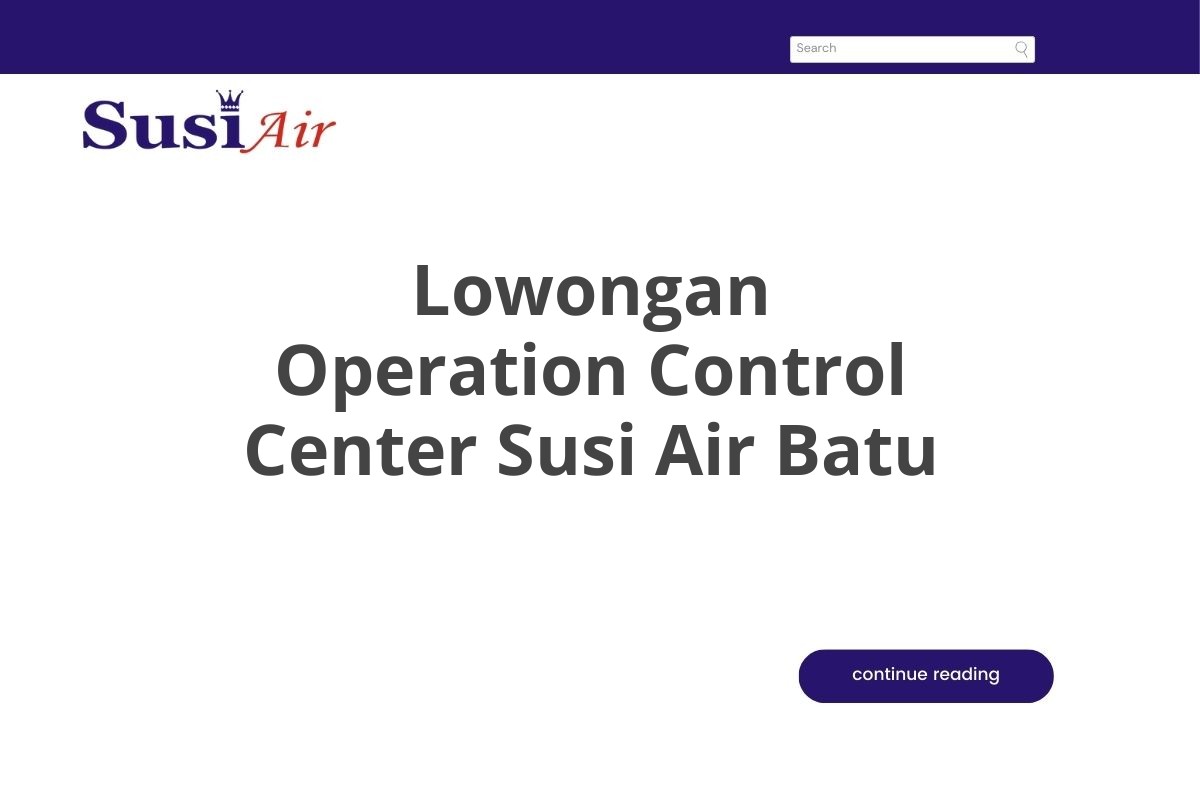 Search

Susi Air

Lowongan Operation Control Center Susi Air Batu

continue reading